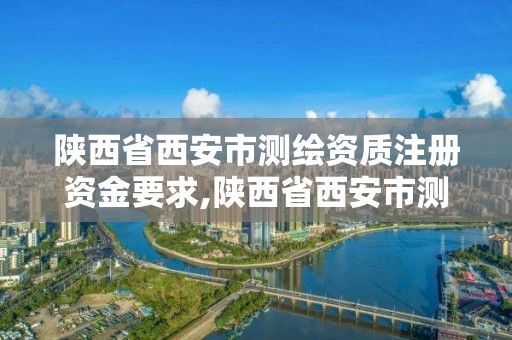 陕西省西安市测绘资质注册资金要求,陕西省西安市测